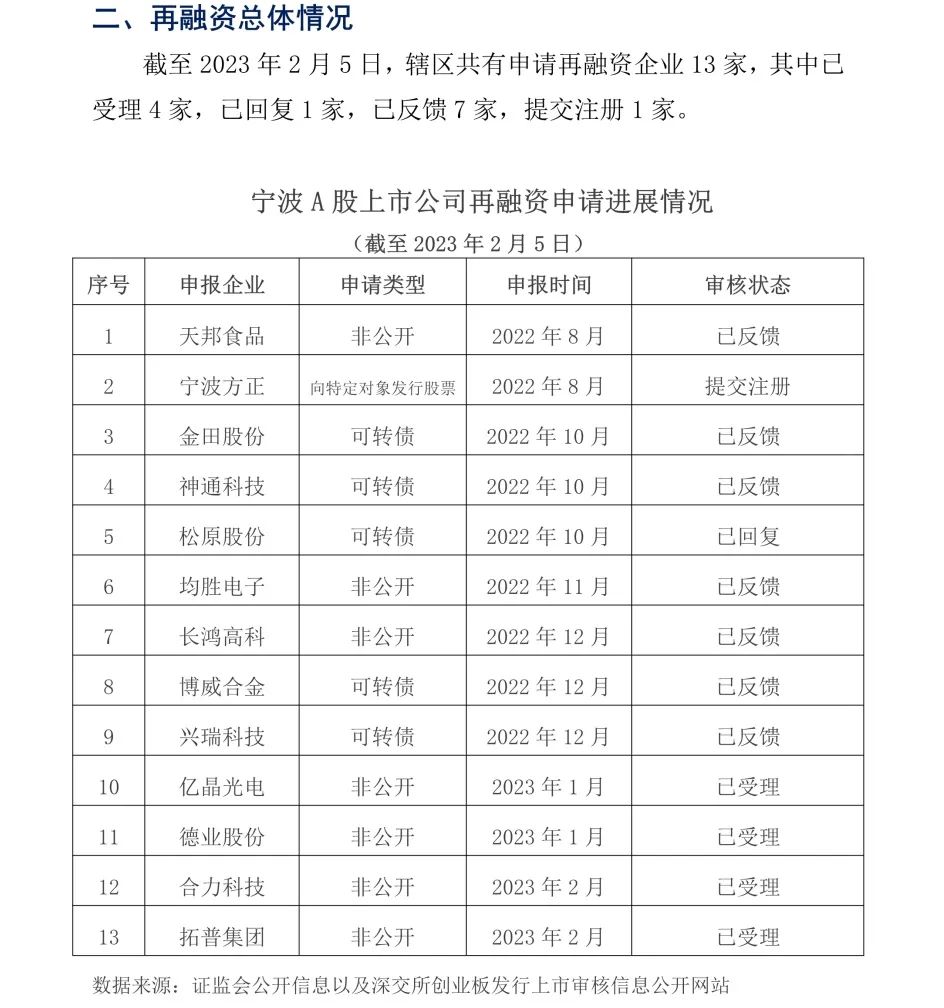 二、再融资总体情况

截至 2023 年 2 月 5 日，辖区共有申请再融资企业 13 家，其中已受理 4 家，已回复 1 家，已反馈 7 家，提交注册 1 家。

宁波 A 股上市公司再融资申请进展情况
（截至 2023 年 2 月 5 日）

| 序号 | 申报企业 | 申请类型 | 申报时间 | 审核状态 |
|---|---|---|---|---|
| 1 | 天邦食品 | 非公开 | 2022 年 8 月 | 已反馈 |
| 2 | 宁波方正 | 向特定对象发行股票 | 2022 年 8 月 | 提交注册 |
| 3 | 金田股份 | 可转债 | 2022 年 10 月 | 已反馈 |
| 4 | 神通科技 | 可转债 | 2022 年 10 月 | 已反馈 |
| 5 | 松原股份 | 可转债 | 2022 年 10 月 | 已回复 |
| 6 | 均胜电子 | 非公开 | 2022 年 11 月 | 已反馈 |
| 7 | 长鸿高科 | 非公开 | 2022 年 12 月 | 已反馈 |
| 8 | 博威合金 | 可转债 | 2022 年 12 月 | 已反馈 |
| 9 | 兴瑞科技 | 可转债 | 2022 年 12 月 | 已反馈 |
| 10 | 亿晶光电 | 非公开 | 2023 年 1 月 | 已受理 |
| 11 | 德业股份 | 非公开 | 2023 年 1 月 | 已受理 |
| 12 | 合力科技 | 非公开 | 2023 年 2 月 | 已受理 |
| 13 | 拓普集团 | 非公开 | 2023 年 2 月 | 已受理 |

数据来源：证监会公开信息以及深交所创业板发行上市审核信息公开网站